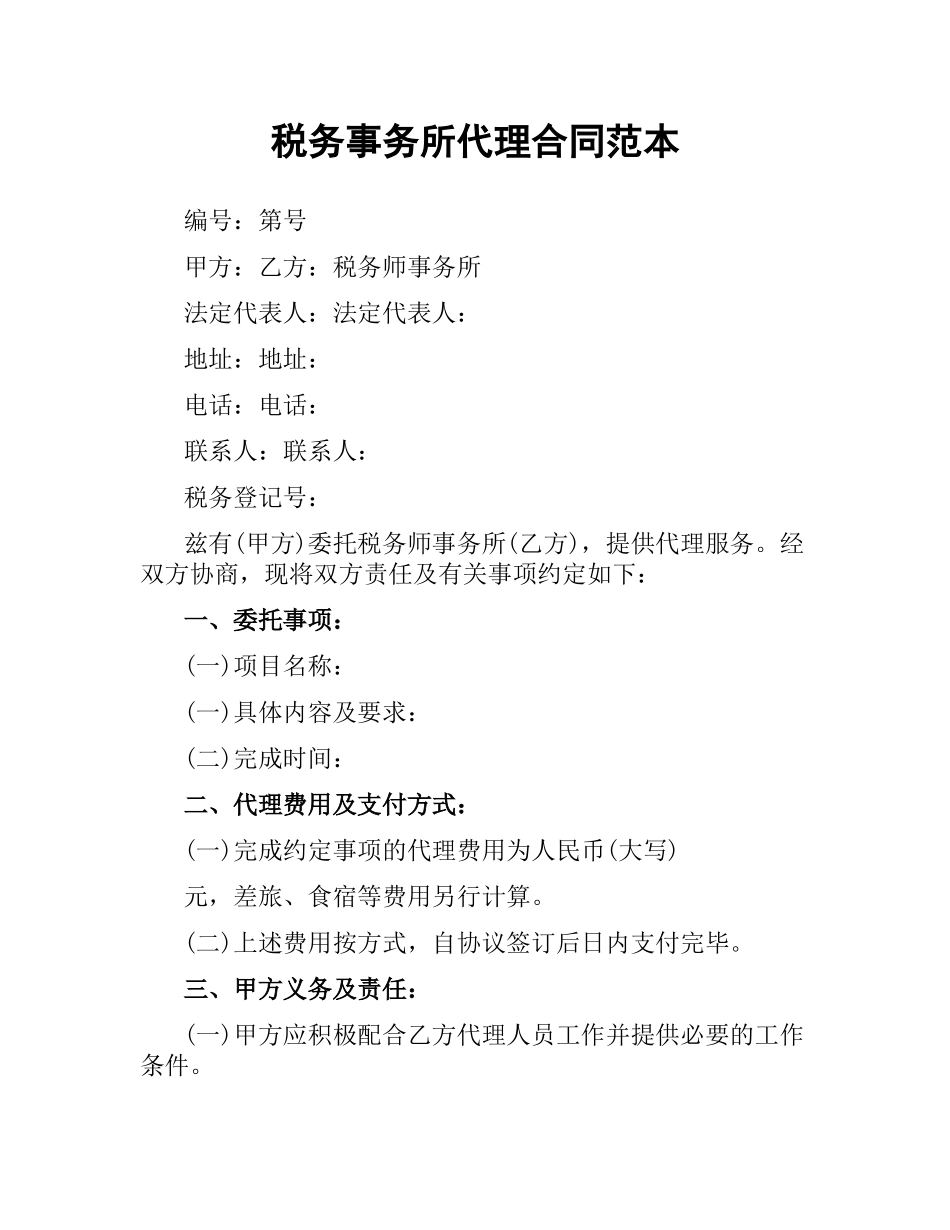 税务事务所代理合同范本

编号：第号

甲方：乙方：税务师事务所

法定代表人：法定代表人：

地址：地址：

电话：电话：

联系人：联系人：

税务登记号：

兹有(甲方)委托税务师事务所(乙方)，提供代理服务。经双方协商，现将双方责任及有关事项约定如下：

一、委托事项：

(一)项目名称：

(一)具体内容及要求：

(二)完成时间：

二、代理费用及支付方式：

(一)完成约定事项的代理费用为人民币(大写)

元，差旅、食宿等费用另行计算。

(二)上述费用按方式，自协议签订后日内支付完毕。

三、甲方义务及责任：

(一)甲方应积极配合乙方代理人员工作并提供必要的工作条件。